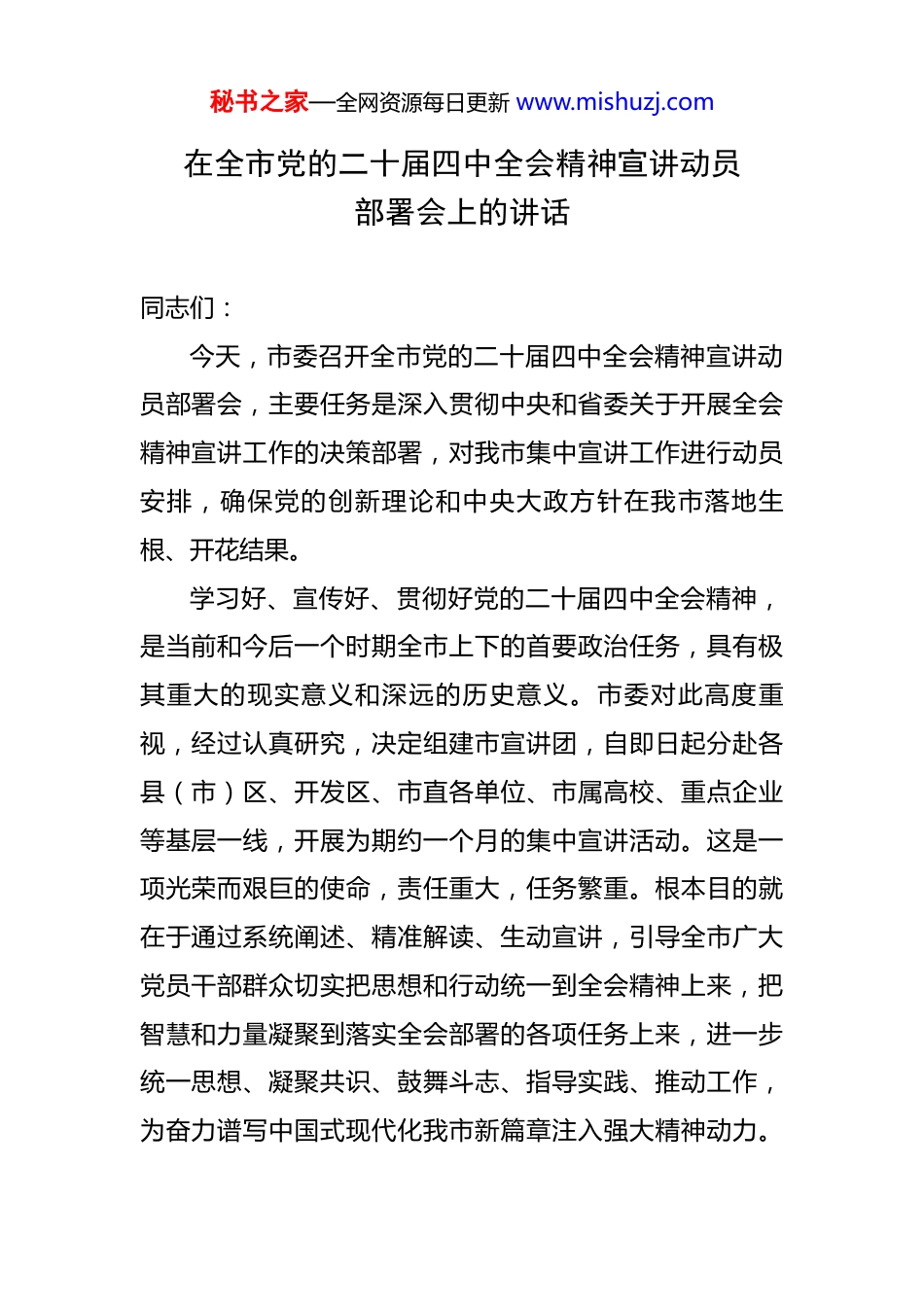 秘书之家—全网资源每日更新 www.mishuzj.com

在全市党的二十届四中全会精神宣讲动员部署会上的讲话

同志们：

今天，市委召开全市党的二十届四中全会精神宣讲动员部署会，主要任务是深入贯彻中央和省委关于开展全会精神宣讲工作的决策部署，对我市集中宣讲工作进行动员安排，确保党的创新理论和中央大政方针在我市落地生根、开花结果。

学习好、宣传好、贯彻好党的二十届四中全会精神，是当前和今后一个时期全市上下的首要政治任务，具有极其重大的现实意义和深远的历史意义。市委对此高度重视，经过认真研究，决定组建市宣讲团，自即日起分赴各县（市）区、开发区、市直各单位、市属高校、重点企业等基层一线，开展为期约一个月的集中宣讲活动。这是一项光荣而艰巨的使命，责任重大，任务繁重。根本目的就在于通过系统阐述、精准解读、生动宣讲，引导全市广大党员干部群众切实把思想和行动统一到全会精神上来，把智慧和力量凝聚到落实全会部署的各项任务上来，进一步统一思想、凝聚共识、鼓舞斗志、指导实践、推动工作，为奋力谱写中国式现代化我市新篇章注入强大精神动力。